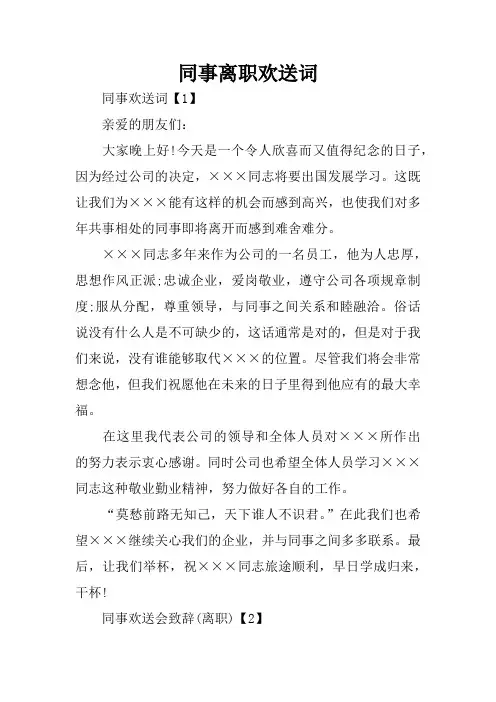 同事离职欢送词

同事欢送词【1】

亲爱的朋友们:

大家晚上好!今天是一个令人欣喜而又值得纪念的日子，因为经过公司的决定，×××同志将要出国发展学习。这既让我们为×××能有这样的机会而感到高兴，也使我们对多年共事相处的同事即将离开而感到难舍难分。

×××同志多年来作为公司的一名员工，他为人忠厚，思想作风正派;忠诚企业，爱岗敬业，遵守公司各项规章制度;服从分配，尊重领导，与同事之间关系和睦融洽。俗话说没有什么人是不可缺少的，这话通常是对的，但是对于我们来说，没有谁能够取代×××的位置。尽管我们将会非常想念他，但我们祝愿他在未来的日子里得到他应有的最大幸福。

在这里我代表公司的领导和全体人员对×××所作出的努力表示衷心感谢。同时公司也希望全体人员学习×××同志这种敬业勤业精神，努力做好各自的工作。

“莫愁前路无知己，天下谁人不识君。”在此我们也希望×××继续关心我们的企业，并与同事之间多多联系。最后，让我们举杯，祝×××同志旅途顺利，早日学成归来，干杯!

同事欢送会致辞(离职)【2】